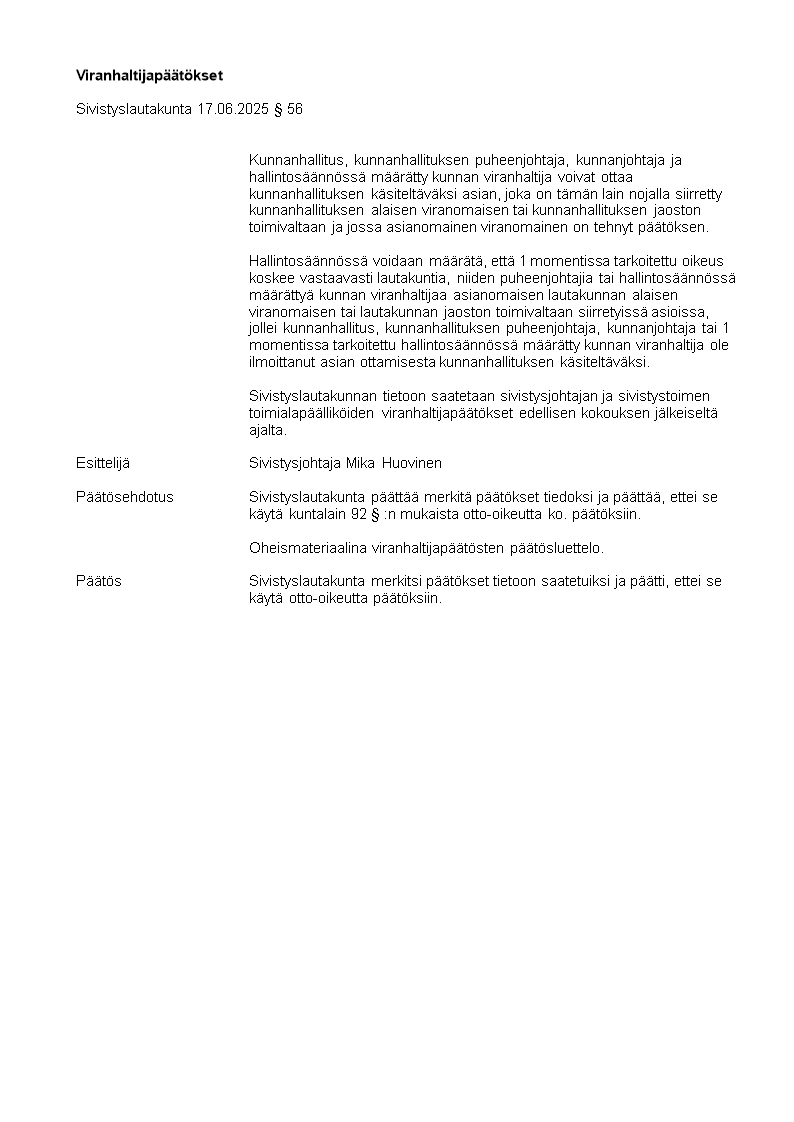 Viranhaltijapäätökset

Sivistyslautakunta 17.06.2025 § 56

Kunnanhallitus, kunnanhallituksen puheenjohtaja, kunnanjohtaja ja hallintosäännössä määrätty kunnan viranhaltija voivat ottaa kunnanhallituksen käsiteltäväksi asian, joka on tämän lain nojalla siirretty kunnanhallituksen alaisen viranomaisen tai kunnanhallituksen jaoston toimivaltaan ja jossa asianomainen viranomainen on tehnyt päätöksen.

Hallintosäännössä voidaan määrätä, että 1 momentissa tarkoitettu oikeus koskee vastaavasti lautakuntia, niiden puheenjohtajia tai hallintosäännössä määrättyä kunnan viranhaltijaa asianomaisen lautakunnan alaisen viranomaisen tai lautakunnan jaoston toimivaltaan siirretyissä asioissa, jollei kunnanhallitus, kunnanhallituksen puheenjohtaja, kunnanjohtaja tai 1 momentissa tarkoitettu hallintosäännössä määrätty kunnan viranhaltija ole ilmoittanut asian ottamisesta kunnanhallituksen käsiteltäväksi.

Sivistyslautakunnan tietoon saatetaan sivistysjohtajan ja sivistystoimen toimialapäälliköiden viranhaltijapäätökset edellisen kokouksen jälkeiseltä ajalta.

Esittelijä

Sivistysjohtaja Mika Huovinen

Päätösehdotus

Sivistyslautakunta päättää merkitä päätökset tiedoksi ja päättää, ettei se käytä kuntalain 92 § :n mukaista otto-oikeutta ko. päätöksiin.

Oheismateriaalina viranhaltijapäätösten päätösluettelo.

Päätös

Sivistyslautakunta merkitsi päätökset tietoon saatetuiksi ja päätti, ettei se käytä otto-oikeutta päätöksiin.